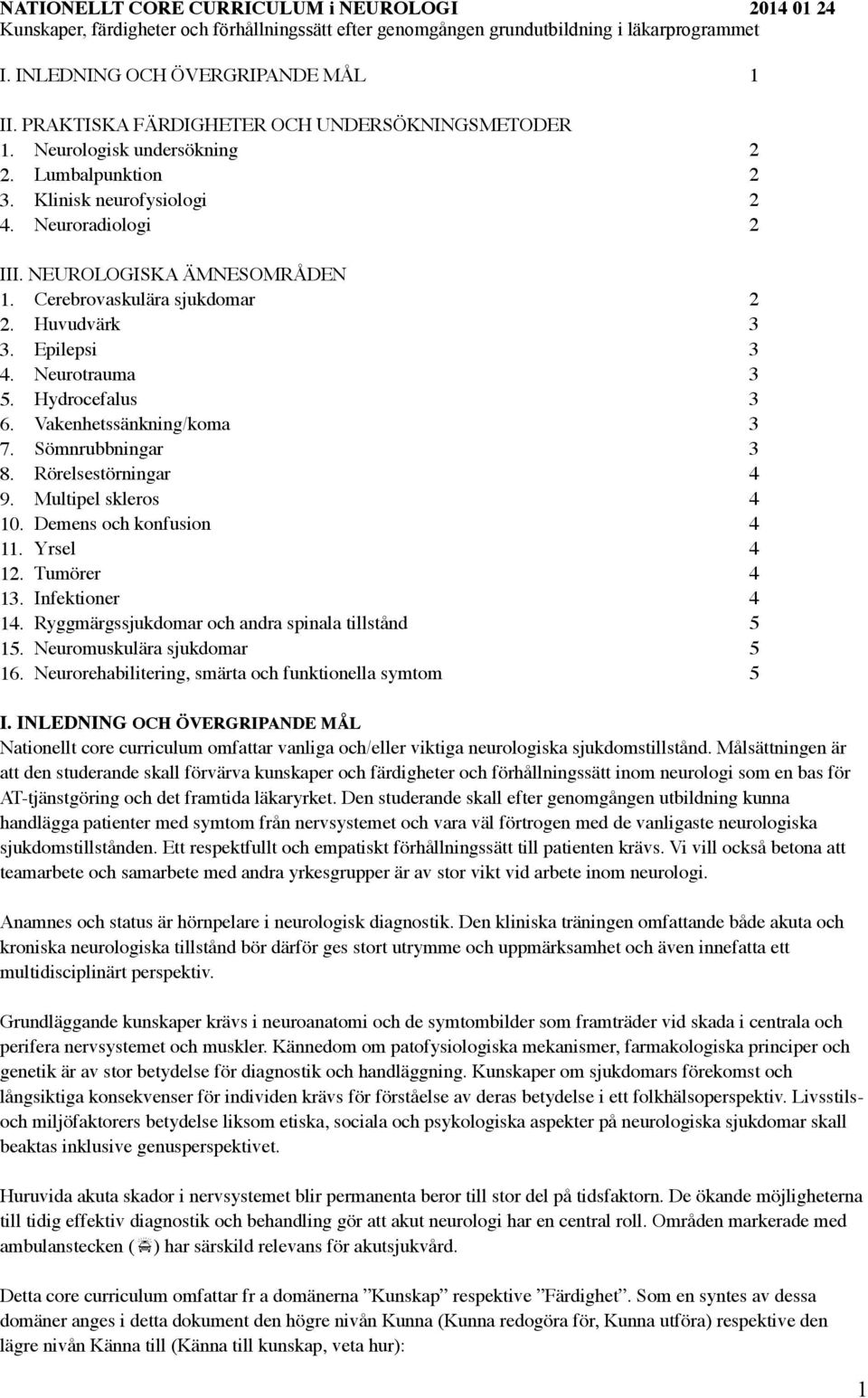 NATIONELLT CORE CURRICULUM i NEUROLOGI 2014 01 24
Kunskaper, färdigheter och förhållningssätt efter genomgången grundutbildning i läkarprogrammet

I. INLEDNING OCH ÖVERGRIPANDE MÅL 1

II. PRAKTISKA FÄRDIGHETER OCH UNDERSÖKNINGSMETODER
1. Neurologisk undersökning 2
2. Lumbalpunktion 2
3. Klinisk neurofysiologi 2
4. Neuroradiologi 2

III. NEUROLOGISKA ÄMNESOMRÅDEN
1. Cerebrovaskulära sjukdomar 2
2. Huvudvärk 3
3. Epilepsi 3
4. Neurotrauma 3
5. Hydrocefalus 3
6. Vakenhetssänkning/koma 3
7. Sömnrubbningar 3
8. Rörelsestörningar 4
9. Multipel skleros 4
10. Demens och konfusion 4
11. Yrsel 4
12. Tumörer 4
13. Infektioner 4
14. Ryggmärgssjukdomar och andra spinala tillstånd 5
15. Neuromuskulära sjukdomar 5
16. Neurorehabilitering, smärta och funktionella symtom 5

I. INLEDNING OCH ÖVERGRIPANDE MÅL
Nationellt core curriculum omfattar vanliga och/eller viktiga neurologiska sjukdomstillstånd. Målsättningen är att den studerande skall förvärva kunskaper och färdigheter och förhållningssätt inom neurologi som en bas för AT-tjänstgöring och det framtida läkaryrket. Den studerande skall efter genomgången utbildning kunna handlägga patienter med symtom från nervsystemet och vara väl förtrogen med de vanligaste neurologiska sjukdomstillstånden. Ett respektfullt och empatiskt förhållningssätt till patienten krävs. Vi vill också betona att teamarbete och samarbete med andra yrkesgrupper är av stor vikt vid arbete inom neurologi.

Anamnes och status är hörnpelare i neurologisk diagnostik. Den kliniska träningen omfattande både akuta och kroniska neurologiska tillstånd bör därför ges stort utrymme och uppmärksamhet och även innefatta ett multidisciplinärt perspektiv.

Grundläggande kunskaper krävs i neuroanatomi och de symtombilder som framträder vid skada i centrala och perifera nervsystemet och muskler. Kännedom om patofysiologiska mekanismer, farmakologiska principer och genetik är av stor betydelse för diagnostik och handläggning. Kunskaper om sjukdomars förekomst och långsiktiga konsekvenser för individen krävs för förståelse av deras betydelse i ett folkhälsoperspektiv. Livsstils- och miljöfaktorers betydelse liksom etiska, sociala och psykologiska aspekter på neurologiska sjukdomar skall beaktas inklusive genusperspektivet.

Huruvida akuta skador i nervsystemet blir permanenta beror till stor del på tidsfaktorn. De ökande möjligheterna till tidig effektiv diagnostik och behandling gör att akut neurologi har en central roll. Områden markerade med ambulanstecken ( ) har särskild relevans för akutsjukvård.

Detta core curriculum omfattar fr a domänerna ”Kunskap” respektive ”Färdighet”. Som en syntes av dessa domäner anges i detta dokument den högre nivån Kunna (Kunna redogöra för, Kunna utföra) respektive den lägre nivån Känna till (Känna till kunskap, veta hur):

1